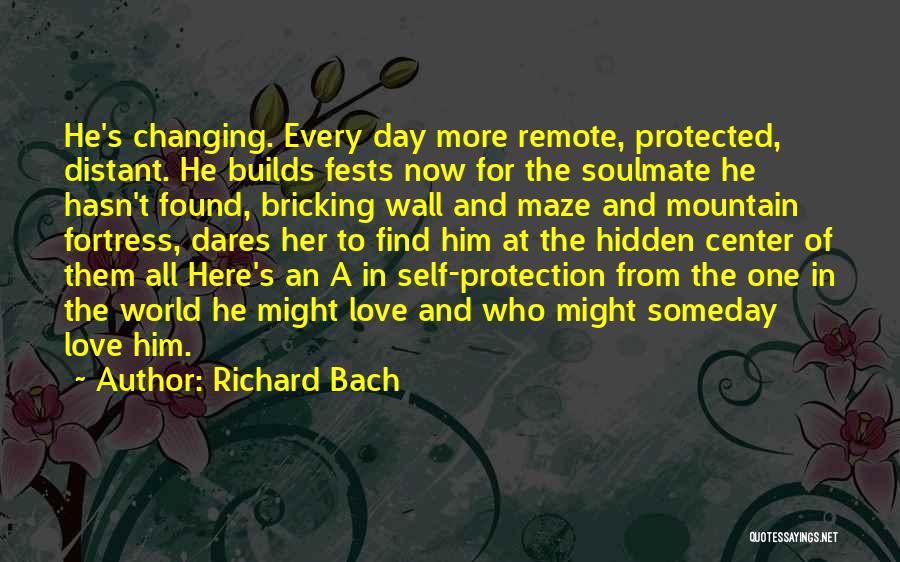 He's changing. Every day more remote, protected, distant. He builds fests now for the soulmate he hasn't found, bricking wall and maze and mountain fortress, dares her to find him at the hidden center of them all Here's an A in self-protection from the one in the world he might love and who might someday love him.

~ Author: Richard Bach

QUOTESSAYINGS.NET